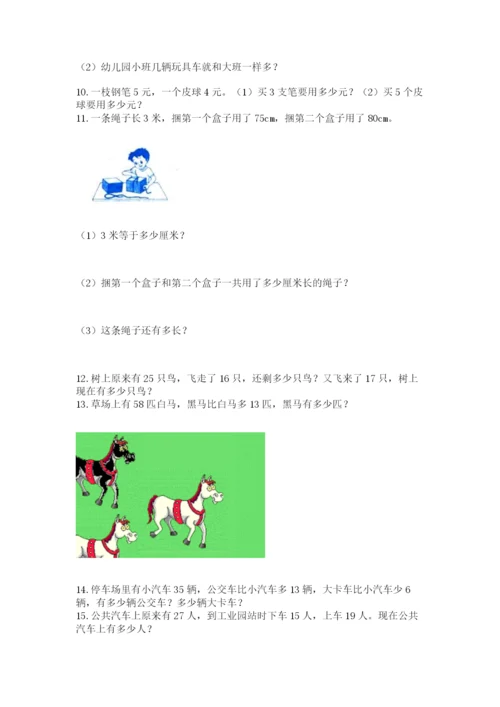 （2）幼儿园小班几辆玩具车就和大班一样多？

10.一枝钢笔5元，一个皮球4元。（1）买3支笔要用多少元？（2）买5个皮球要用多少元？

11.一条绳子长3米，捆第一个盒子用了75cm，捆第二个盒子用了80cm。

（1）3米等于多少厘米？

（2）捆第一个盒子和第二个盒子一共用了多少厘米长的绳子？

（3）这条绳子还有多长？

12.树上原来有25只鸟，飞走了16只，还剩多少只鸟？又飞来了17只，树上现在有多少只鸟？

13.草场上有58匹白马，黑马比白马多13匹，黑马有多少匹？

14.停车场里有小汽车35辆，公交车比小汽车多13辆，大卡车比小汽车少6辆，有多少辆公交车？多少辆大卡车？

15.公共汽车上原来有27人，到工业园站时下车15人，上车19人。现在公共汽车上有多少人？